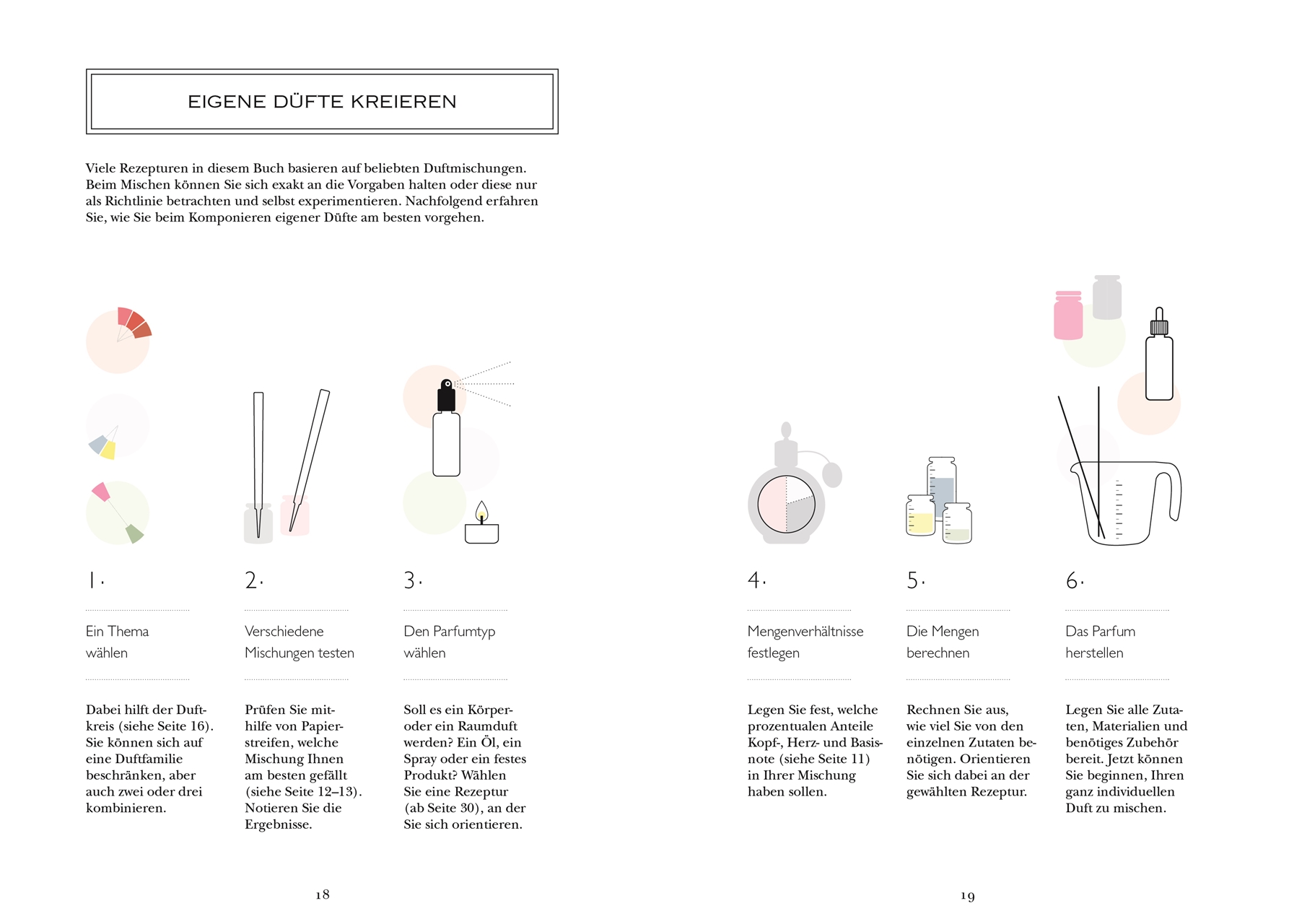 EIGENE DÜFTE KREIEREN

Viele Rezepturen in diesem Buch basieren auf beliebten Duftmischungen. Beim Mischen können Sie sich exakt an die Vorgaben halten oder diese nur als Richtlinie betrachten und selbst experimentieren. Nachfolgend erfahren Sie, wie Sie beim Komponieren eigener Düfte am besten vorgehen.

1.

Ein Thema wählen

Dabei hilft der Duftkreis (siehe Seite 16). Sie können sich auf eine Duftfamilie beschränken, aber auch zwei oder drei kombinieren.

2.

Verschiedene Mischungen testen

Prüfen Sie mithilfe von Papierstreifen, welche Mischung Ihnen am besten gefällt (siehe Seite 12–13). Notieren Sie die Ergebnisse.

3.

Den Parfumtyp wählen

Soll es ein Körper- oder ein Raumduft werden? Ein Öl, ein Spray oder ein festes Produkt? Wählen Sie eine Rezeptur (ab Seite 30), an der Sie sich orientieren.

18

4.

Mengenverhältnisse festlegen

Legen Sie fest, welche prozentualen Anteile Kopf-, Herz- und Basisnote (siehe Seite 11) in Ihrer Mischung haben sollen.

5.

Die Mengen berechnen

Rechnen Sie aus, wie viel Sie von den einzelnen Zutaten benötigen. Orientieren Sie sich dabei an der gewählten Rezeptur.

6.

Das Parfum herstellen

Legen Sie alle Zutaten, Materialien und benötiges Zubehör bereit. Jetzt können Sie beginnen, Ihren ganz individuellen Duft zu mischen.

19